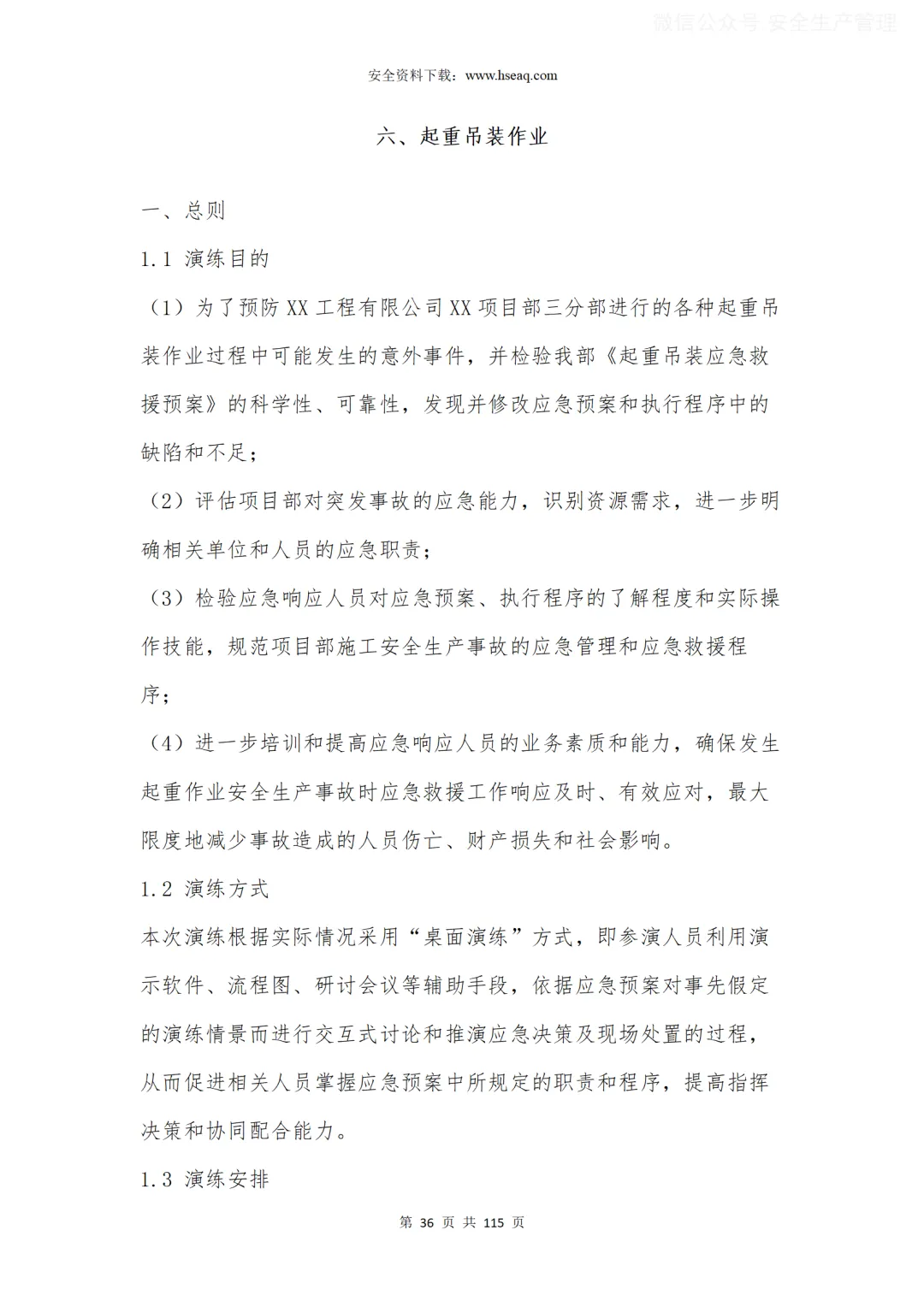 微信公众号 安全生产管理

安全资料下载：www.hseaq.com

六、起重吊装作业

一、总则

1.1 演练目的

（1）为了预防 XX 工程有限公司 XX 项目部三分部进行的各种起重吊装作业过程中可能发生的意外事件，并检验我部《起重吊装应急救援预案》的科学性、可靠性，发现并修改应急预案和执行程序中的缺陷和不足；

（2）评估项目部对突发事故的应急能力，识别资源需求，进一步明确相关单位和人员的应急职责；

（3）检验应急响应人员对应急预案、执行程序的了解程度和实际操作技能，规范项目部施工安全生产事故的应急管理和应急救援程序；

（4）进一步培训和提高应急响应人员的业务素质和能力，确保发生起重作业安全生产事故时应急救援工作响应及时、有效应对，最大限度地减少事故造成的人员伤亡、财产损失和社会影响。

1.2 演练方式

本次演练根据实际情况采用“桌面演练”方式，即参演人员利用演示软件、流程图、研讨会议等辅助手段，依据应急预案对事先假定的演练情景而进行交互式讨论和推演应急决策及现场处置的过程，从而促进相关人员掌握应急预案中所规定的职责和程序，提高指挥决策和协同配合能力。

1.3 演练安排

第 36 页 共 115 页